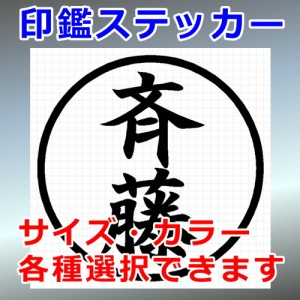 印鑑ステッカー

斉藤

サイズ・カラー
各種選択できます